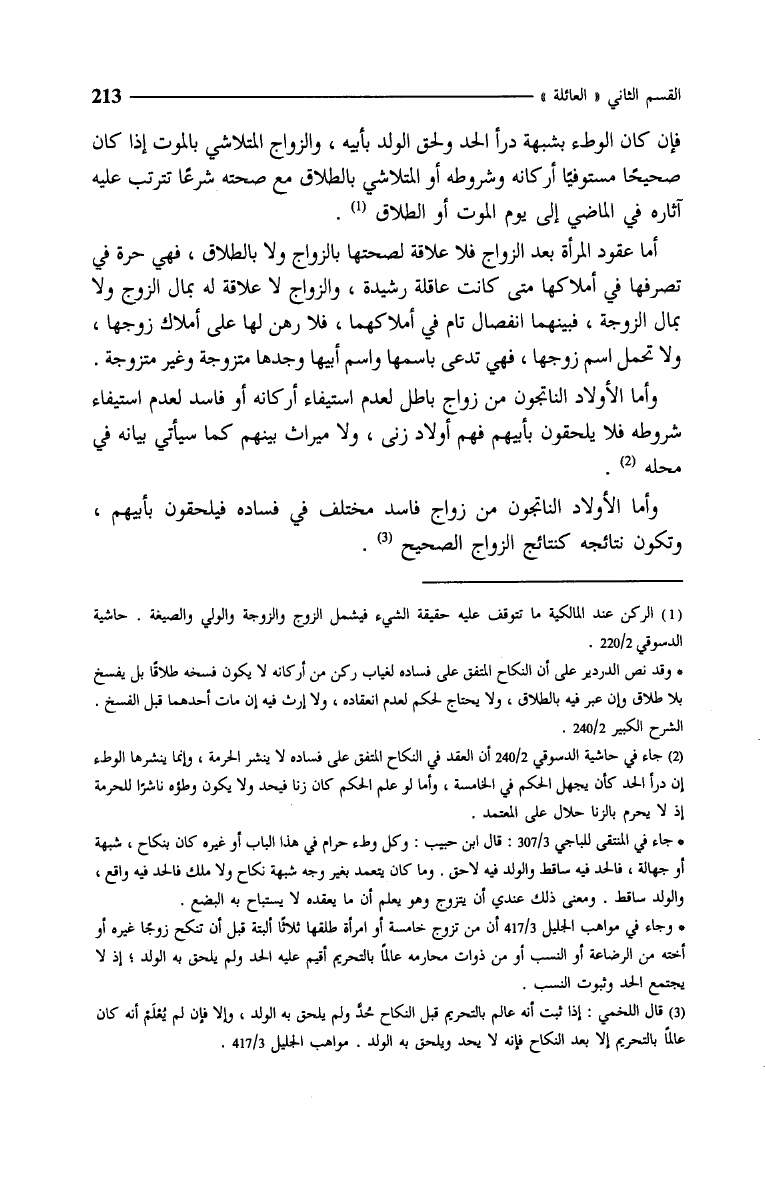 القسم الثاني « العائلة » 213

فإن كان الوطء بشبهة درأ الحد ولحق الولد بأبيه ، والزواج المتلاشي بالموت إذا كان صحيحًا مستوفيًا أركانه وشروطه أو المتلاشي بالطلاق مع صحته شرعًا تترتب عليه آثاره في الماضي إلى يوم الموت أو الطلاق (1) .

أما عقود المرأة بعد الزواج فلا علاقة لصحتها بالزواج ولا بالطلاق ، فهي حرة في تصرفها في أملاكها متى كانت عاقلة رشيدة ، والزواج لا علاقة له بمال الزوج ولا بمال الزوجة ، فبينهما انفصال تام في أملاكهما ، فلا رهن لها على أملاك زوجها ، ولا تحمل اسم زوجها ، فهي تدعى باسمها واسم أبيها وجدها متزوجة وغير متزوجة .

وأما الأولاد الناتجون من زواج باطل لعدم استيفاء أركانه أو فاسد لعدم استيفاء شروطه فلا يلحقون بأبيهم فهم أولاد زنى ، ولا ميراث بينهم كما سيأتي بيانه في محله (2) .

وأما الأولاد الناتجون من زواج فاسد مختلف في فساده فيلحقون بأبيهم ، وتكون نتائجه كنتائج الزواج الصحيح (3) .

(1) الركن عند المالكية ما تتوقف عليه حقيقة الشيء فيشمل الزوج والزوجة والولي والصيغة . حاشية الدسوقي 220/2 .

• وقد نص الدردير على أن النكاح المتفق على فساده لغياب ركن من أركانه لا يكون فسخه طلاقًا بل يفسخ بلا طلاق وإن عبر فيه بالطلاق ، ولا يحتاج لحكم لعدم انعقاده ، ولا إرث فيه إن مات أحدهما قبل الفسخ . الشرح الكبير 240/2 .

(2) جاء في حاشية الدسوقي 240/2 أن العقد في النكاح المتفق على فساده لا ينشر الحرمة ، وإنما ينشرها الوطء إن درأ الحد كأن يجهل الحكم في الخامسة ، وأما لو علم الحكم كان زنا فيحد ولا يكون وطؤه ناشرًا للحرمة إذ لا يحرم بالزنا حلال على المعتمد .

• جاء في المنتقى للباجي 307/3 : قال ابن حبيب : وكل وطء حرام في هذا الباب أو غيره كان بنكاح ، شبهة أو جهالة ، فالحد فيه ساقط والولد فيه لاحق . وما كان يتعمد بغير وجه شبهة نكاح ولا ملك فالحد فيه واقع ، والولد ساقط . ومعنى ذلك عندي أن يتزوج وهو يعلم أن ما يعقده لا يستباح به البضع .

• وجاء في مواهب الجليل 417/3 أن من تزوج خامسة أو امرأة طلقها ثلاثًا ألبتة قبل أن تنكح زوجًا غيره أو أخته من الرضاعة أو النسب أو من ذوات محارمه عالمًا بالتحريم أقيم عليه الحد ولم يلحق به الولد ؛ إذ لا يجتمع الحد وثبوت النسب .

(3) قال اللخمي : إذا ثبت أنه عالم بالتحريم قبل النكاح حُدَّ ولم يلحق به الولد ، وإلا فإن لم يُعْلَمْ أنه كان عالمًا بالتحريم إلا بعد النكاح فإنه لا يحد ويلحق به الولد . مواهب الجليل 417/3 .